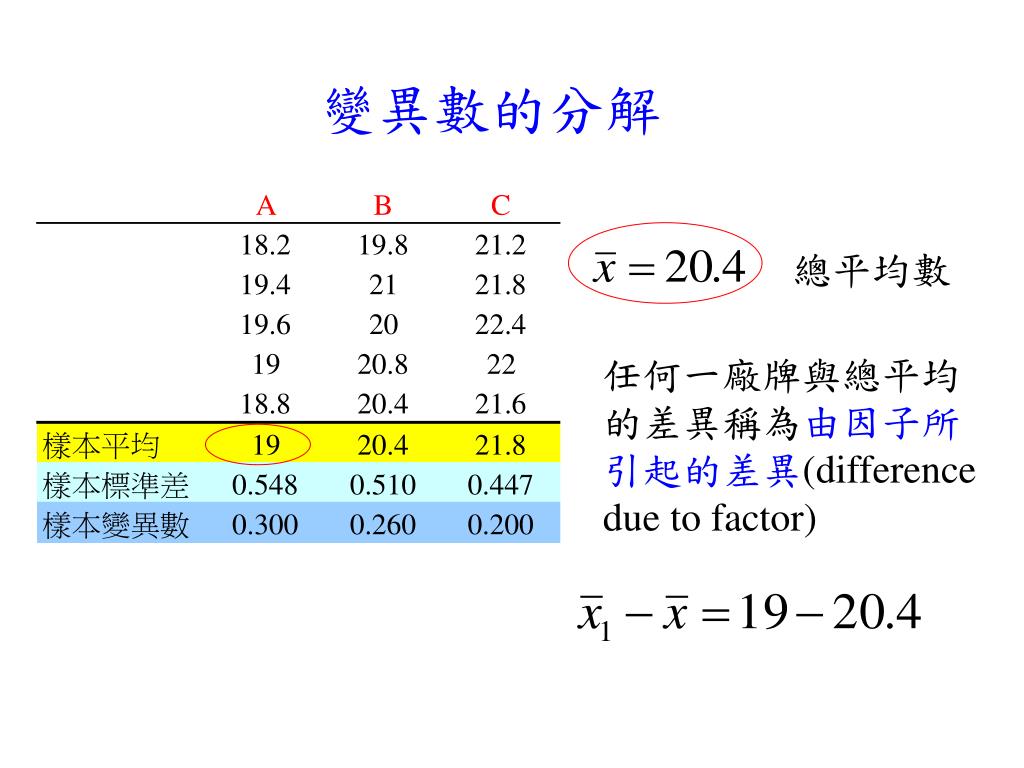 變異數的分解

| | A | B | C |
|---|---|---|---|
| | 18.2 | 19.8 | 21.2 |
| | 19.4 | 21 | 21.8 |
| | 19.6 | 20 | 22.4 |
| | 19 | 20.8 | 22 |
| | 18.8 | 20.4 | 21.6 |
| 樣本平均 | 19 | 20.4 | 21.8 |
| 樣本標準差 | 0.548 | 0.510 | 0.447 |
| 樣本變異數 | 0.300 | 0.260 | 0.200 |

$\bar{x} = 20.4$ 總平均數

任何一廠牌與總平均的差異稱為由因子所引起的差異(difference due to factor)

$\bar{x}_1 - \bar{x} = 19 - 20.4$